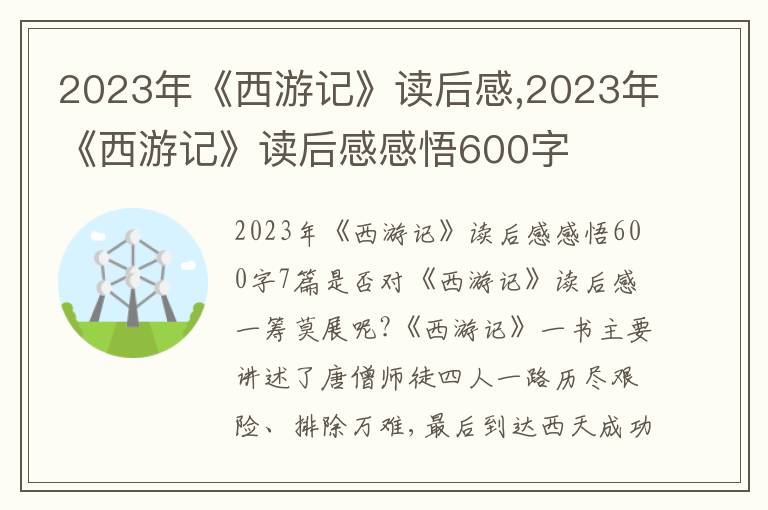 2023年《西游记》读后感,2023年《西游记》读后感感悟600字

2023年《西游记》读后感感悟600字7篇是否对《西游记》读后感一筹莫展呢?《西游记》一书主要讲述了唐僧师徒四人一路历尽艰险、排除万难,最后到达西天成功